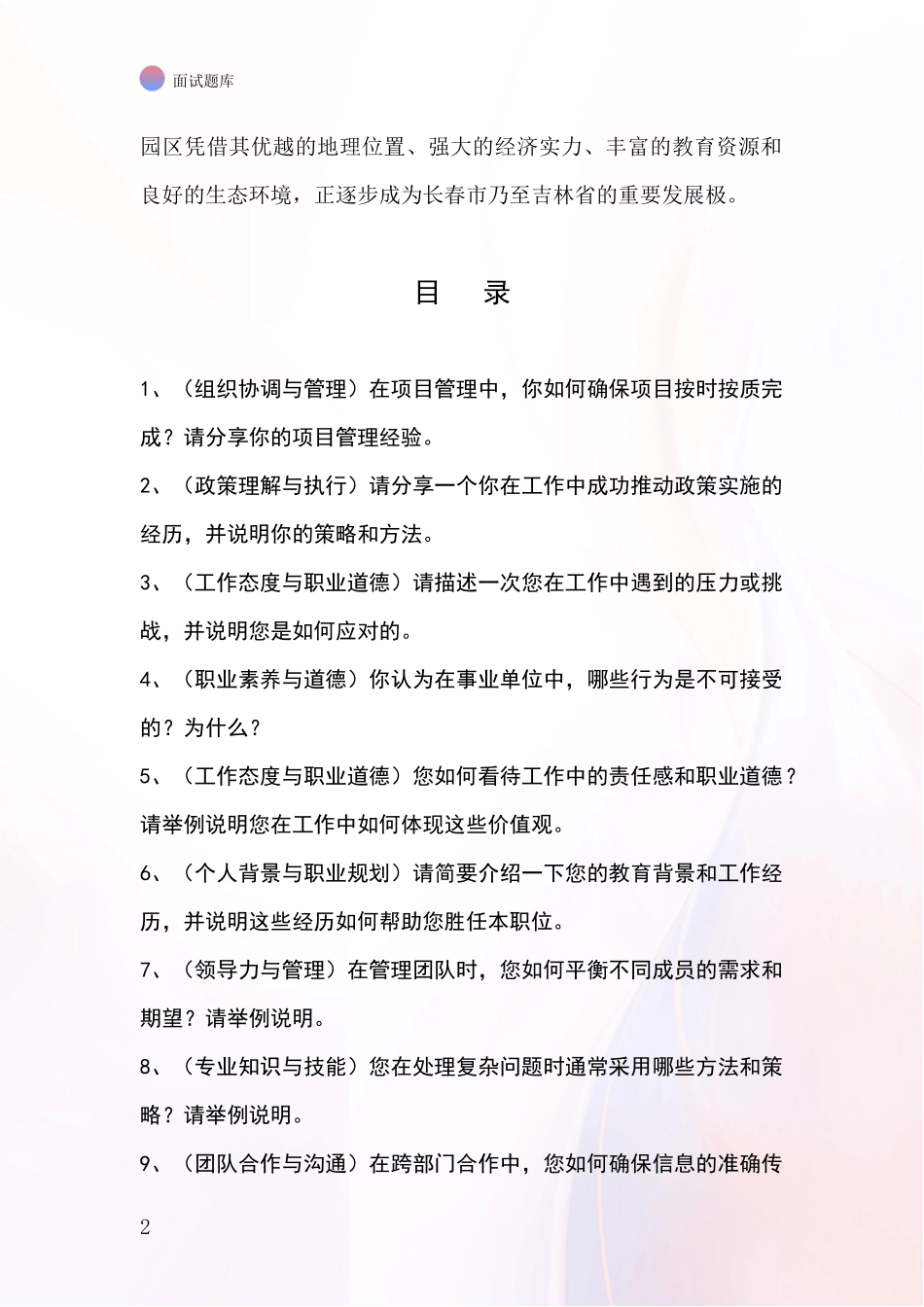 面试题库

园区凭借其优越的地理位置、强大的经济实力、丰富的教育资源和良好的生态环境，正逐步成为长春市乃至吉林省的重要发展极。

目　录

1、（组织协调与管理）在项目管理中，你如何确保项目按时按质完成？请分享你的项目管理经验。

2、（政策理解与执行）请分享一个你在工作中成功推动政策实施的经历，并说明你的策略和方法。

3、（工作态度与职业道德）请描述一次您在工作中遇到的压力或挑战，并说明您是如何应对的。

4、（职业素养与道德）你认为在事业单位中，哪些行为是不可接受的？为什么？

5、（工作态度与职业道德）您如何看待工作中的责任感和职业道德？请举例说明您在工作中如何体现这些价值观。

6、（个人背景与职业规划）请简要介绍一下您的教育背景和工作经历，并说明这些经历如何帮助您胜任本职位。

7、（领导力与管理）在管理团队时，您如何平衡不同成员的需求和期望？请举例说明。

8、（专业知识与技能）您在处理复杂问题时通常采用哪些方法和策略？请举例说明。

9、（团队合作与沟通）在跨部门合作中，您如何确保信息的准确传

2